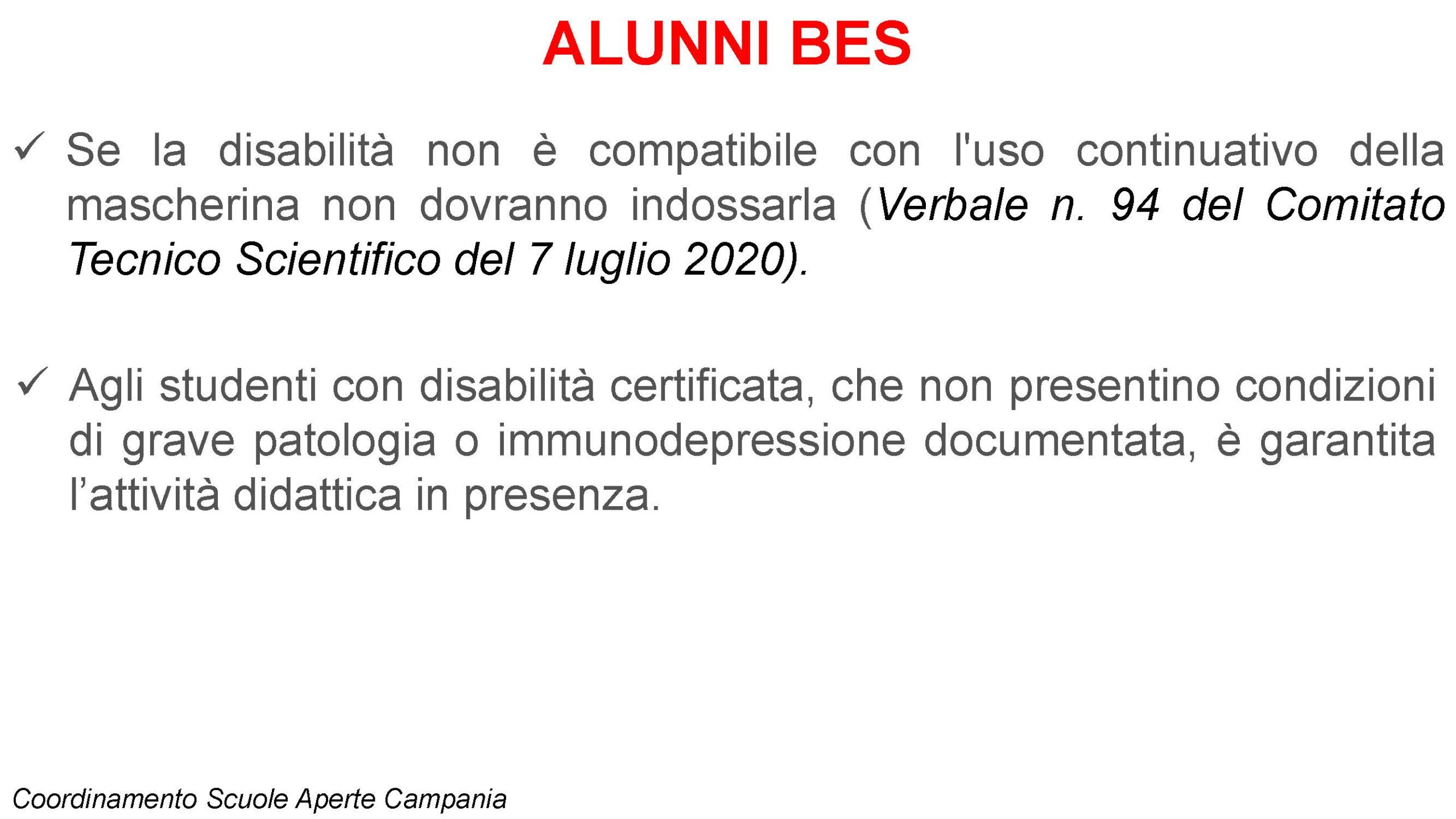 ALUNNI BES

✓ Se la disabilità non è compatibile con l'uso continuativo della mascherina non dovranno indossarla (Verbale n. 94 del Comitato Tecnico Scientifico del 7 luglio 2020).

✓ Agli studenti con disabilità certificata, che non presentino condizioni di grave patologia o immunodepressione documentata, è garantita l'attività didattica in presenza.

Coordinamento Scuole Aperte Campania